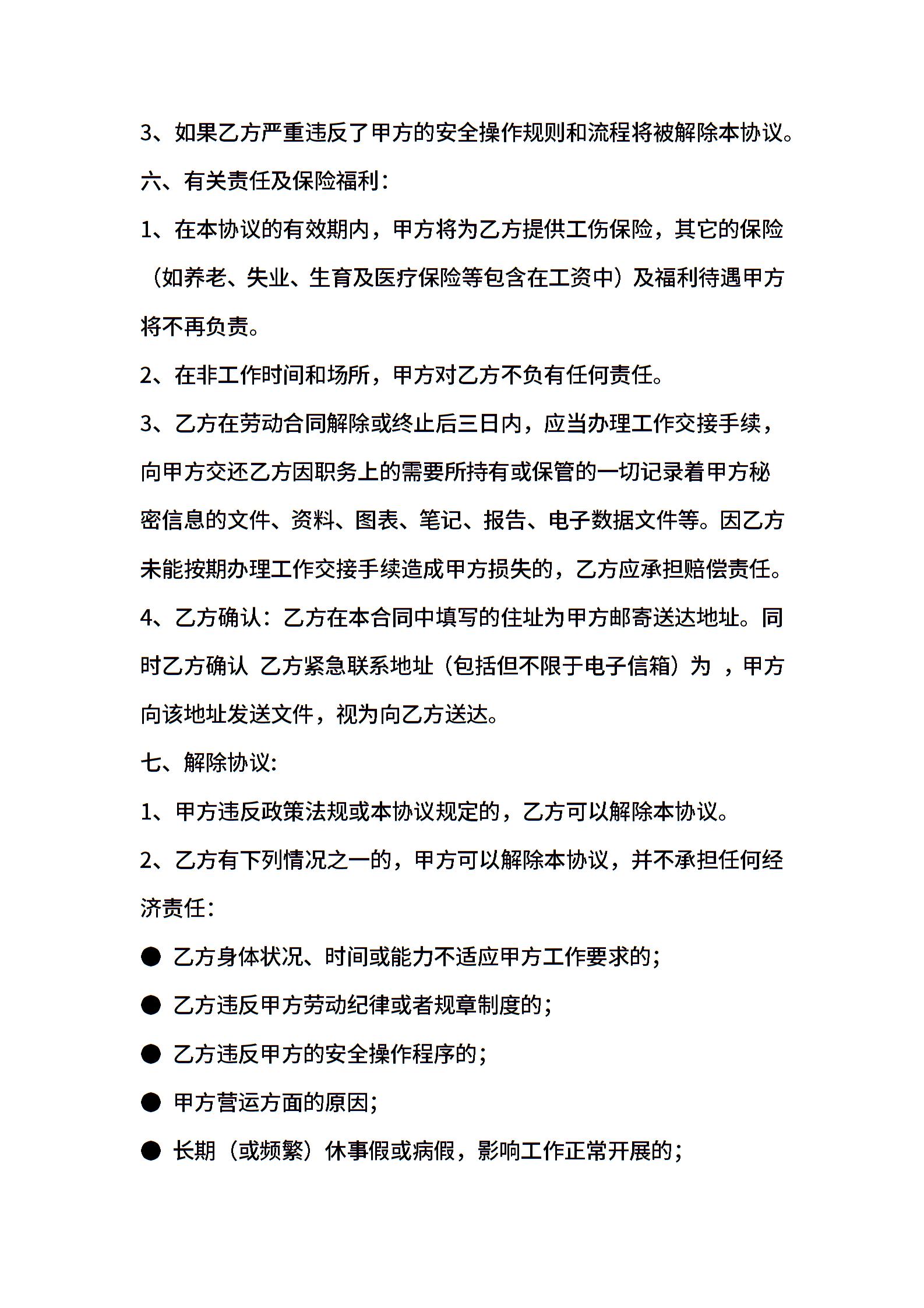 3、如果乙方严重违反了甲方的安全操作规则和流程将被解除本协议。

六、有关责任及保险福利：

1、在本协议的有效期内，甲方将为乙方提供工伤保险，其它的保险（如养老、失业、生育及医疗保险等包含在工资中）及福利待遇甲方将不再负责。

2、在非工作时间和场所，甲方对乙方不负有任何责任。

3、乙方在劳动合同解除或终止后三日内，应当办理工作交接手续，向甲方交还乙方因职务上的需要所持有或保管的一切记录着甲方秘密信息的文件、资料、图表、笔记、报告、电子数据文件等。因乙方未能按期办理工作交接手续造成甲方损失的，乙方应承担赔偿责任。

4、乙方确认：乙方在本合同中填写的住址为甲方邮寄送达地址。同时乙方确认 乙方紧急联系地址（包括但不限于电子信箱）为 ，甲方向该地址发送文件，视为向乙方送达。

七、解除协议:

1、甲方违反政策法规或本协议规定的，乙方可以解除本协议。

2、乙方有下列情况之一的，甲方可以解除本协议，并不承担任何经济责任：

● 乙方身体状况、时间或能力不适应甲方工作要求的；

● 乙方违反甲方劳动纪律或者规章制度的；

● 乙方违反甲方的安全操作程序的；

● 甲方营运方面的原因；

● 长期（或频繁）休事假或病假，影响工作正常开展的；